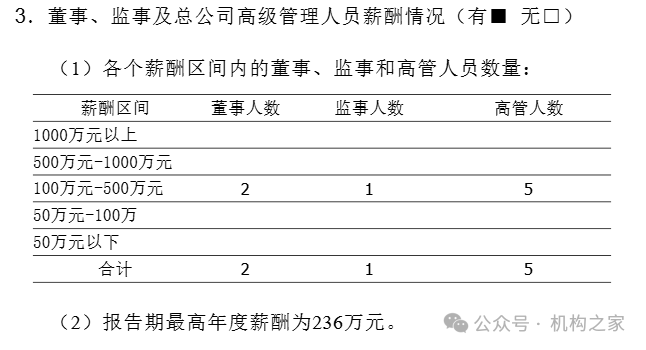 3．董事、监事及总公司高级管理人员薪酬情况（有■ 无□）

（1）各个薪酬区间内的董事、监事和高管人员数量：

| 薪酬区间 | 董事人数 | 监事人数 | 高管人数 |
|---|---|---|---|
| 1000万元以上 | | | |
| 500万元-1000万元 | | | |
| 100万元-500万元 | 2 | 1 | 5 |
| 50万元-100万 | | | |
| 50万元以下 | | | |
| 合计 | 2 | 1 | 5 |

（2）报告期最高年度薪酬为236万元。

公众号 · 机构之家